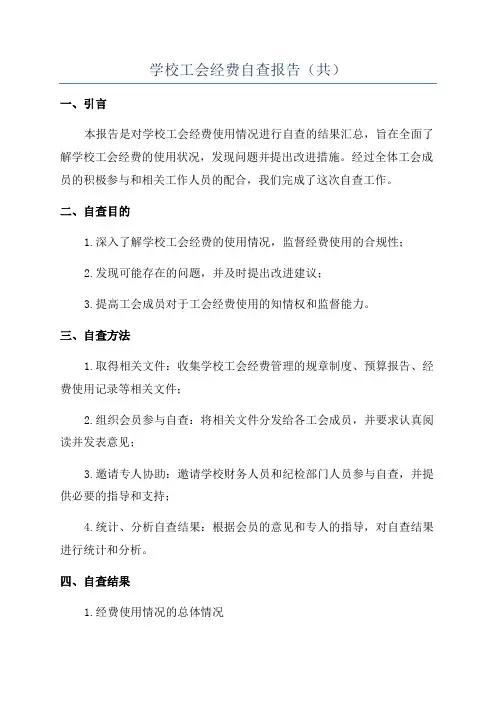 学校工会经费自查报告（共）

一、引言

本报告是对学校工会经费使用情况进行自查的结果汇总，旨在全面了解学校工会经费的使用状况，发现问题并提出改进措施。经过全体工会成员的积极参与和相关工作人员的配合，我们完成了这次自查工作。

二、自查目的

1.深入了解学校工会经费的使用情况，监督经费使用的合规性；

2.发现可能存在的问题，并及时提出改进建议；

3.提高工会成员对于工会经费使用的知情权和监督能力。

三、自查方法

1.取得相关文件：收集学校工会经费管理的规章制度、预算报告、经费使用记录等相关文件；

2.组织会员参与自查：将相关文件分发给各工会成员，并要求认真阅读并发表意见；

3.邀请专人协助：邀请学校财务人员和纪检部门人员参与自查，并提供必要的指导和支持；

4.统计、分析自查结果：根据会员的意见和专人的指导，对自查结果进行统计和分析。

四、自查结果

1.经费使用情况的总体情况